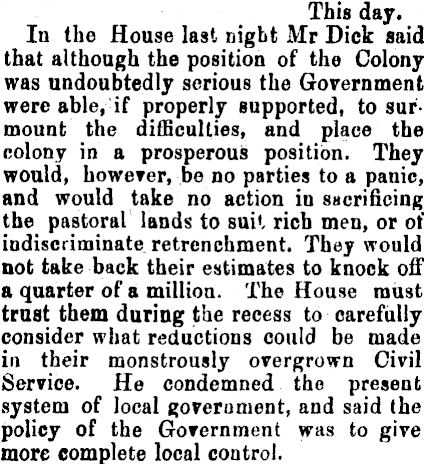 This day.

In the House last night Mr Dick said that although the position of the Colony was undoubtedly serious the Government were able, if properly supported, to surmount the difficulties, and place the colony in a prosperous position. They would, however, be no parties to a panic, and would take no action in sacrificing the pastoral lands to suit rich men, or of indiscriminate retrenchment. They would not take back their estimates to knock off a quarter of a million. The House must trust them during the recess to carefully consider what reductions could be made in their monstrously overgrown Civil Service. He condemned the present system of local government, and said the policy of the Government was to give more complete local control.